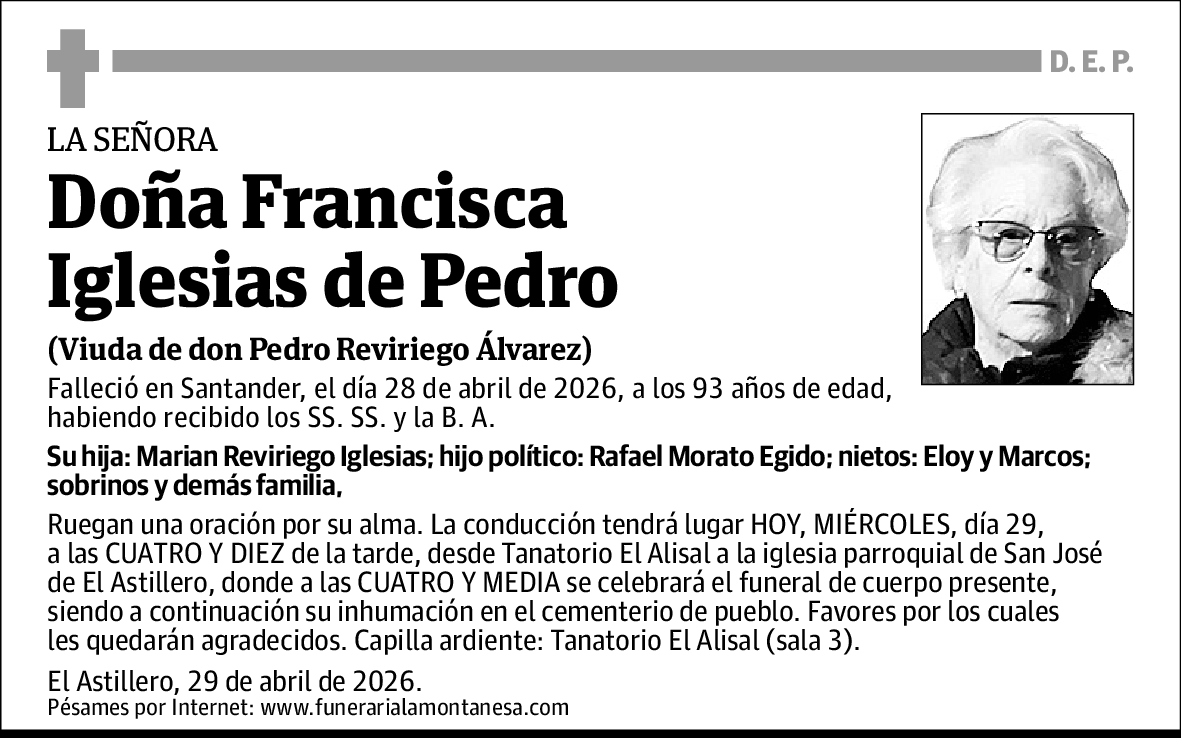 D. E. P.

LA SEÑORA

Doña Francisca Iglesias de Pedro

(Viuda de don Pedro Reviriego Álvarez)

Falleció en Santander, el día 28 de abril de 2026, a los 93 años de edad, habiendo recibido los SS. SS. y la B. A.

Su hija: Marian Reviriego Iglesias; hijo político: Rafael Morato Egido; nietos: Eloy y Marcos; sobrinos y demás familia,

Ruegan una oración por su alma. La conducción tendrá lugar HOY, MIÉRCOLES, día 29, a las CUATRO Y DIEZ de la tarde, desde Tanatorio El Alisal a la iglesia parroquial de San José de El Astillero, donde a las CUATRO Y MEDIA se celebrará el funeral de cuerpo presente, siendo a continuación su inhumación en el cementerio de pueblo. Favores por los cuales les quedarán agradecidos. Capilla ardiente: Tanatorio El Alisal (sala 3).

El Astillero, 29 de abril de 2026.
Pésames por Internet: www.funerarialamontanesa.com